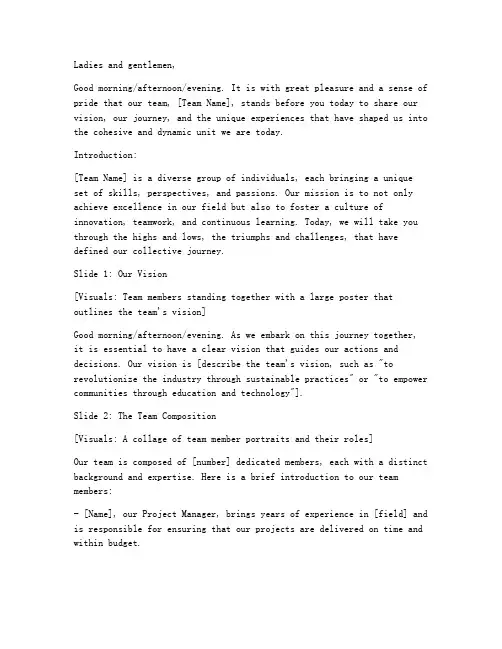 Ladies and gentlemen,

Good morning/afternoon/evening. It is with great pleasure and a sense of pride that our team, [Team Name], stands before you today to share our vision, our journey, and the unique experiences that have shaped us into the cohesive and dynamic unit we are today.

Introduction:

[Team Name] is a diverse group of individuals, each bringing a unique set of skills, perspectives, and passions. Our mission is to not only achieve excellence in our field but also to foster a culture of innovation, teamwork, and continuous learning. Today, we will take you through the highs and lows, the triumphs and challenges, that have defined our collective journey.

Slide 1: Our Vision

[Visuals: Team members standing together with a large poster that outlines the team's vision]

Good morning/afternoon/evening. As we embark on this journey together, it is essential to have a clear vision that guides our actions and decisions. Our vision is [describe the team's vision, such as "to revolutionize the industry through sustainable practices" or "to empower communities through education and technology"].

Slide 2: The Team Composition

[Visuals: A collage of team member portraits and their roles]

Our team is composed of [number] dedicated members, each with a distinct background and expertise. Here is a brief introduction to our team members:

- [Name], our Project Manager, brings years of experience in [field] and is responsible for ensuring that our projects are delivered on time and within budget.